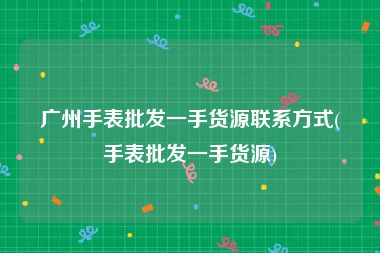 广州手表批发一手货源联系方式(手表批发一手货源)